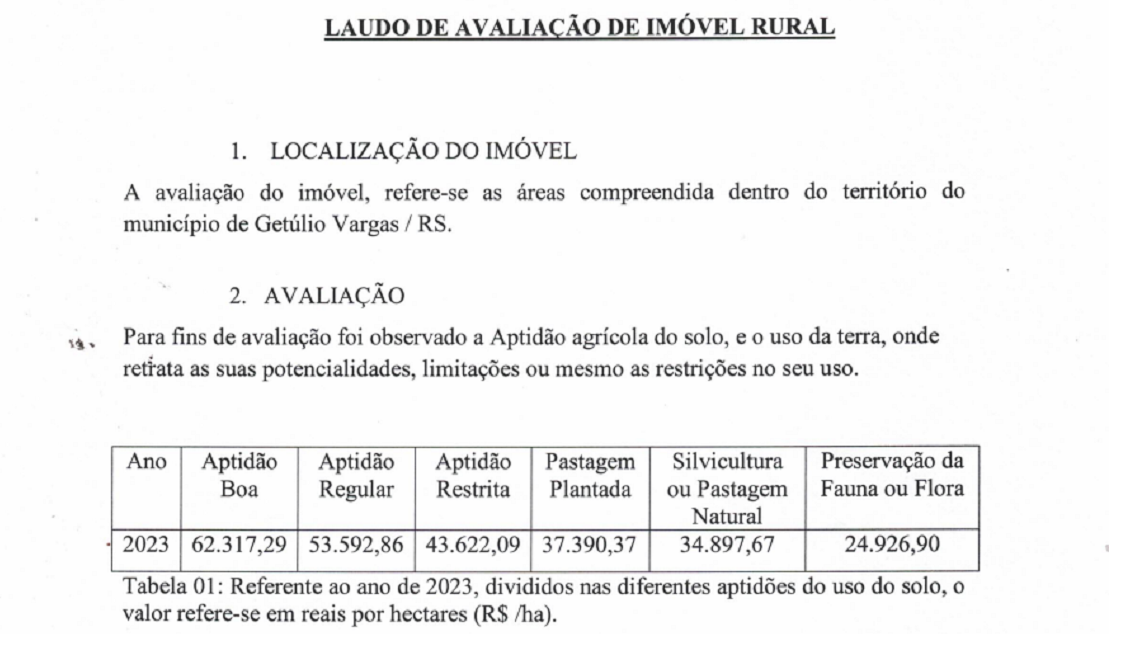 LAUDO DE AVALIAÇÃO DE IMÓVEL RURAL

1. LOCALIZAÇÃO DO IMÓVEL

A avaliação do imóvel, refere-se as áreas compreendida dentro do território do município de Getúlio Vargas / RS.

2. AVALIAÇÃO

Para fins de avaliação foi observado a Aptidão agrícola do solo, e o uso da terra, onde retrata as suas potencialidades, limitações ou mesmo as restrições no seu uso.

| Ano | Aptidão Boa | Aptidão Regular | Aptidão Restrita | Pastagem Plantada | Silvicultura ou Pastagem Natural | Preservação da Fauna ou Flora |
|---|---|---|---|---|---|---|
| 2023 | 62.317,29 | 53.592,86 | 43.622,09 | 37.390,37 | 34.897,67 | 24.926,90 |

Tabela 01: Referente ao ano de 2023, divididos nas diferentes aptidões do uso do solo, o valor refere-se em reais por hectares (R$ /ha).